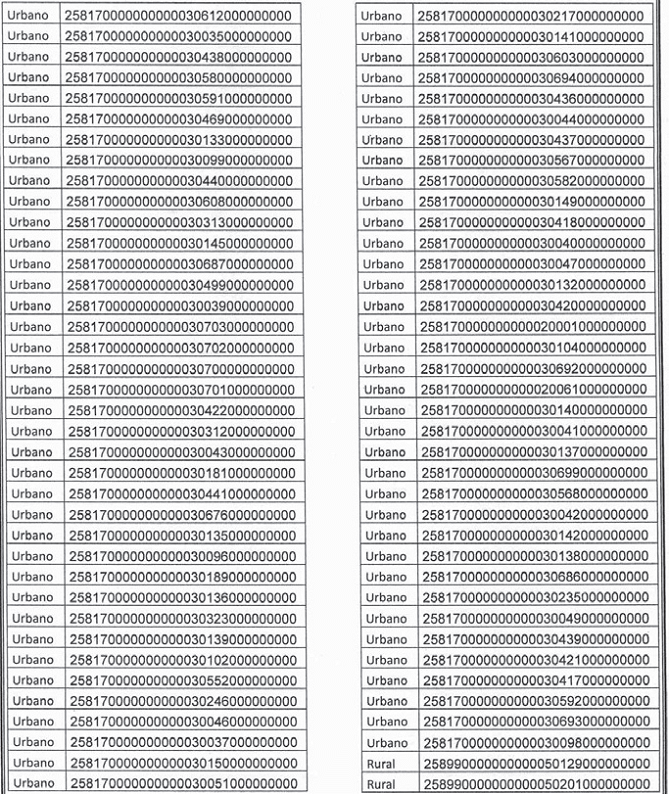 | Urbano | 258170000000000030612000000000 |
|---|---|
| Urbano | 258170000000000030035000000000 |
| Urbano | 258170000000000030438000000000 |
| Urbano | 258170000000000030580000000000 |
| Urbano | 258170000000000030591000000000 |
| Urbano | 258170000000000030469000000000 |
| Urbano | 258170000000000030133000000000 |
| Urbano | 258170000000000030099000000000 |
| Urbano | 258170000000000030440000000000 |
| Urbano | 258170000000000030608000000000 |
| Urbano | 258170000000000030313000000000 |
| Urbano | 258170000000000030145000000000 |
| Urbano | 258170000000000030687000000000 |
| Urbano | 258170000000000030499000000000 |
| Urbano | 258170000000000030039000000000 |
| Urbano | 258170000000000030703000000000 |
| Urbano | 258170000000000030702000000000 |
| Urbano | 258170000000000030700000000000 |
| Urbano | 258170000000000030701000000000 |
| Urbano | 258170000000000030422000000000 |
| Urbano | 258170000000000030312000000000 |
| Urbano | 258170000000000030043000000000 |
| Urbano | 258170000000000030181000000000 |
| Urbano | 258170000000000030441000000000 |
| Urbano | 258170000000000030676000000000 |
| Urbano | 258170000000000030135000000000 |
| Urbano | 258170000000000030096000000000 |
| Urbano | 258170000000000030189000000000 |
| Urbano | 258170000000000030136000000000 |
| Urbano | 258170000000000030323000000000 |
| Urbano | 258170000000000030139000000000 |
| Urbano | 258170000000000030102000000000 |
| Urbano | 258170000000000030552000000000 |
| Urbano | 258170000000000030246000000000 |
| Urbano | 258170000000000030046000000000 |
| Urbano | 258170000000000030037000000000 |
| Urbano | 258170000000000030150000000000 |
| Urbano | 258170000000000030051000000000 |

| Urbano | 258170000000000030217000000000 |
|---|---|
| Urbano | 258170000000000030141000000000 |
| Urbano | 258170000000000030603000000000 |
| Urbano | 258170000000000030694000000000 |
| Urbano | 258170000000000030436000000000 |
| Urbano | 258170000000000030044000000000 |
| Urbano | 258170000000000030437000000000 |
| Urbano | 258170000000000030567000000000 |
| Urbano | 258170000000000030582000000000 |
| Urbano | 258170000000000030149000000000 |
| Urbano | 258170000000000030418000000000 |
| Urbano | 258170000000000030040000000000 |
| Urbano | 258170000000000030047000000000 |
| Urbano | 258170000000000030132000000000 |
| Urbano | 258170000000000030420000000000 |
| Urbano | 258170000000000020001000000000 |
| Urbano | 258170000000000030104000000000 |
| Urbano | 258170000000000030692000000000 |
| Urbano | 258170000000000020061000000000 |
| Urbano | 258170000000000030140000000000 |
| Urbano | 258170000000000030041000000000 |
| Urbano | 258170000000000030137000000000 |
| Urbano | 258170000000000030699000000000 |
| Urbano | 258170000000000030568000000000 |
| Urbano | 258170000000000030042000000000 |
| Urbano | 258170000000000030142000000000 |
| Urbano | 258170000000000030138000000000 |
| Urbano | 258170000000000030686000000000 |
| Urbano | 258170000000000030235000000000 |
| Urbano | 258170000000000030049000000000 |
| Urbano | 258170000000000030439000000000 |
| Urbano | 258170000000000030421000000000 |
| Urbano | 258170000000000030417000000000 |
| Urbano | 258170000000000030592000000000 |
| Urbano | 258170000000000030693000000000 |
| Urbano | 258170000000000030098000000000 |
| Rural | 258990000000000050129000000000 |
| Rural | 258990000000000050201000000000 |